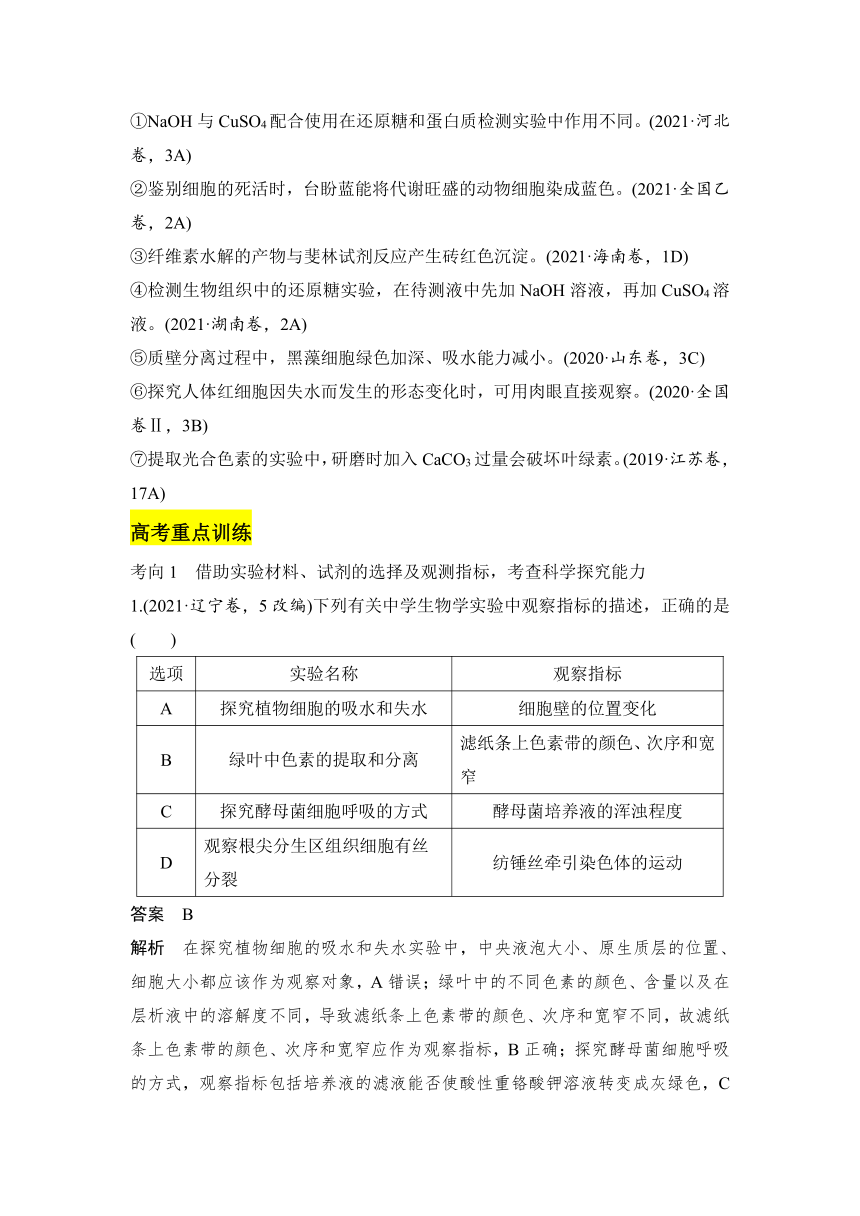 ①NaOH 与 $CuSO_4$ 配合使用在还原糖和蛋白质检测实验中作用不同。(2021·河北卷，3A)

②鉴别细胞的死活时，台盼蓝能将代谢旺盛的动物细胞染成蓝色。(2021·全国乙卷，2A)

③纤维素水解的产物与斐林试剂反应产生砖红色沉淀。(2021·海南卷，1D)

④检测生物组织中的还原糖实验，在待测液中先加 NaOH 溶液，再加 $CuSO_4$ 溶液。(2021·湖南卷，2A)

⑤质壁分离过程中，黑藻细胞绿色加深、吸水能力减小。(2020·山东卷，3C)

⑥探究人体红细胞因失水而发生的形态变化时，可用肉眼直接观察。(2020·全国卷Ⅱ，3B)

⑦提取光合色素的实验中，研磨时加入 $CaCO_3$ 过量会破坏叶绿素。(2019·江苏卷，17A)

高考重点训练

考向 1　借助实验材料、试剂的选择及观测指标，考查科学探究能力

1.(2021·辽宁卷，5 改编)下列有关中学生物学实验中观察指标的描述，正确的是(　　)

| 选项 | 实验名称 | 观察指标 |
|---|---|---|
| A | 探究植物细胞的吸水和失水 | 细胞壁的位置变化 |
| B | 绿叶中色素的提取和分离 | 滤纸条上色素带的颜色、次序和宽窄 |
| C | 探究酵母菌细胞呼吸的方式 | 酵母菌培养液的浑浊程度 |
| D | 观察根尖分生区组织细胞有丝分裂 | 纺锤丝牵引染色体的运动 |

答案　B

解析　在探究植物细胞的吸水和失水实验中，中央液泡大小、原生质层的位置、细胞大小都应该作为观察对象，A 错误；绿叶中的不同色素的颜色、含量以及在层析液中的溶解度不同，导致滤纸条上色素带的颜色、次序和宽窄不同，故滤纸条上色素带的颜色、次序和宽窄应作为观察指标，B 正确；探究酵母菌细胞呼吸的方式，观察指标包括培养液的滤液能否使酸性重铬酸钾溶液转变成灰绿色，C